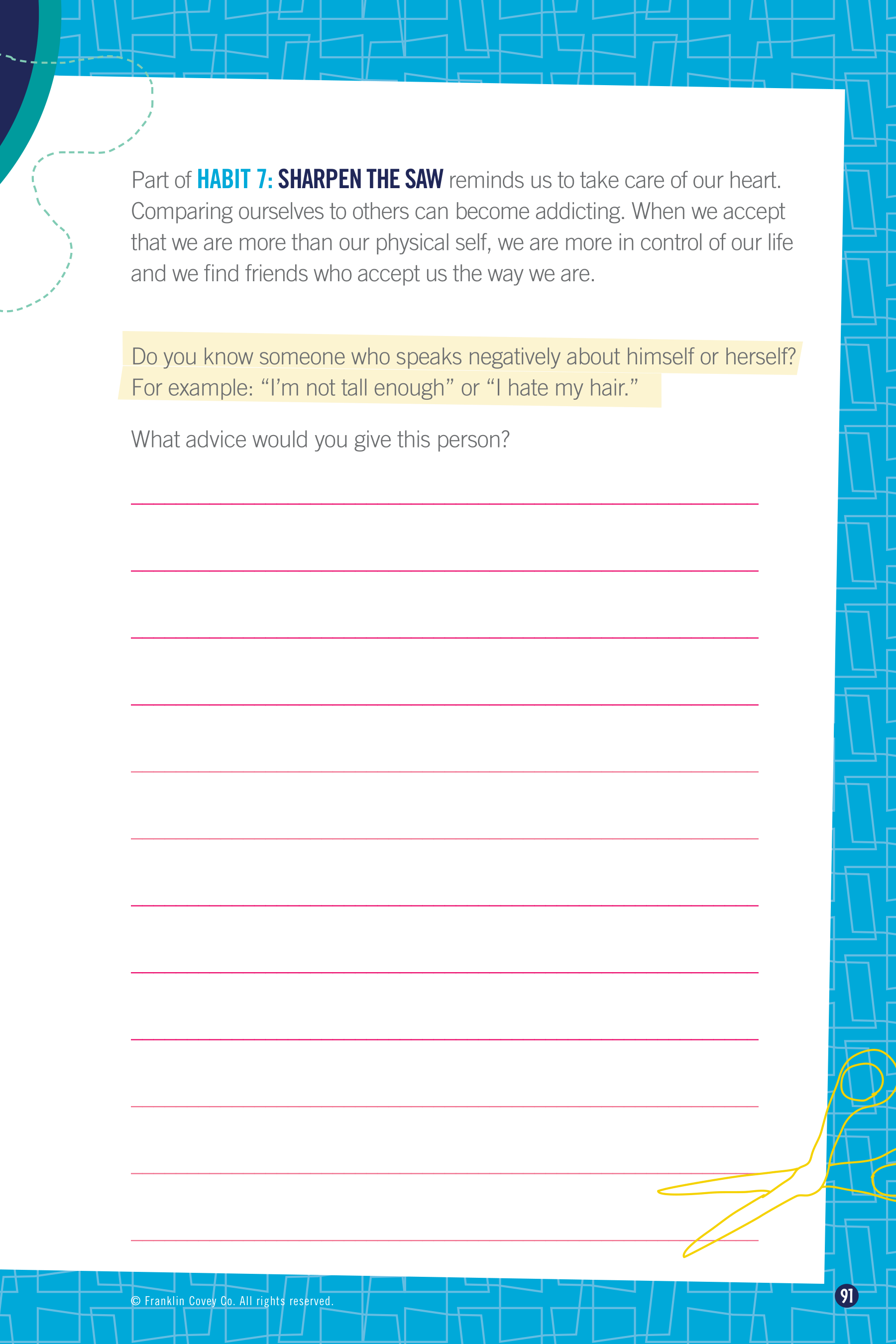 Part of HABIT 7: SHARPEN THE SAW reminds us to take care of our heart. Comparing ourselves to others can become addicting. When we accept that we are more than our physical self, we are more in control of our life and we find friends who accept us the way we are.

Do you know someone who speaks negatively about himself or herself? For example: “I’m not tall enough” or “I hate my hair.”

What advice would you give this person?

© Franklin Covey Co. All rights reserved.

91